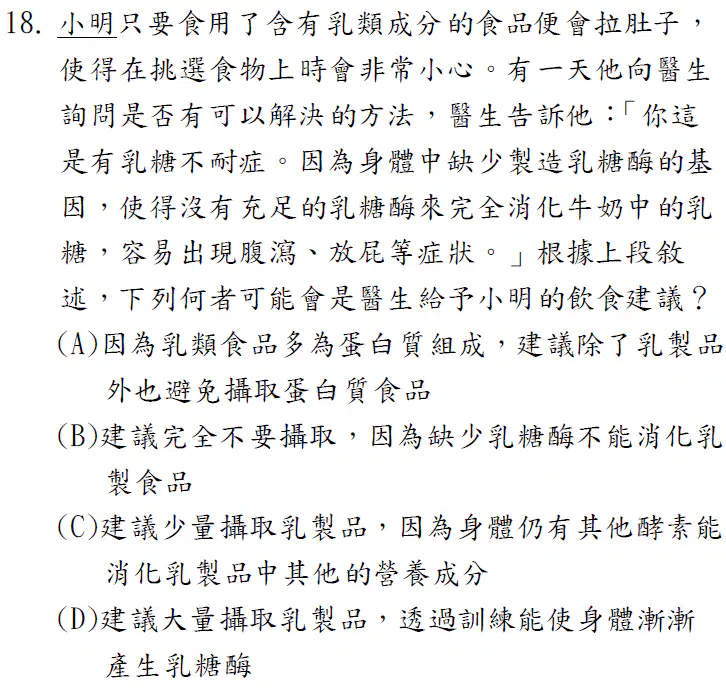 18. 小明只要食用了含有乳類成分的食品便會拉肚子，使得在挑選食物上時會非常小心。有一天他向醫生詢問是否有可以解決的方法，醫生告訴他：「你這是有乳糖不耐症。因為身體中缺少製造乳糖酶的基因，使得沒有充足的乳糖酶來完全消化牛奶中的乳糖，容易出現腹瀉、放屁等症狀。」根據上段敘述，下列何者可能會是醫生給予小明的飲食建議？

(A)因為乳類食品多為蛋白質組成，建議除了乳製品外也避免攝取蛋白質食品

(B)建議完全不要攝取，因為缺少乳糖酶不能消化乳製食品

(C)建議少量攝取乳製品，因為身體仍有其他酵素能消化乳製品中其他的營養成分

(D)建議大量攝取乳製品，透過訓練能使身體漸漸產生乳糖酶